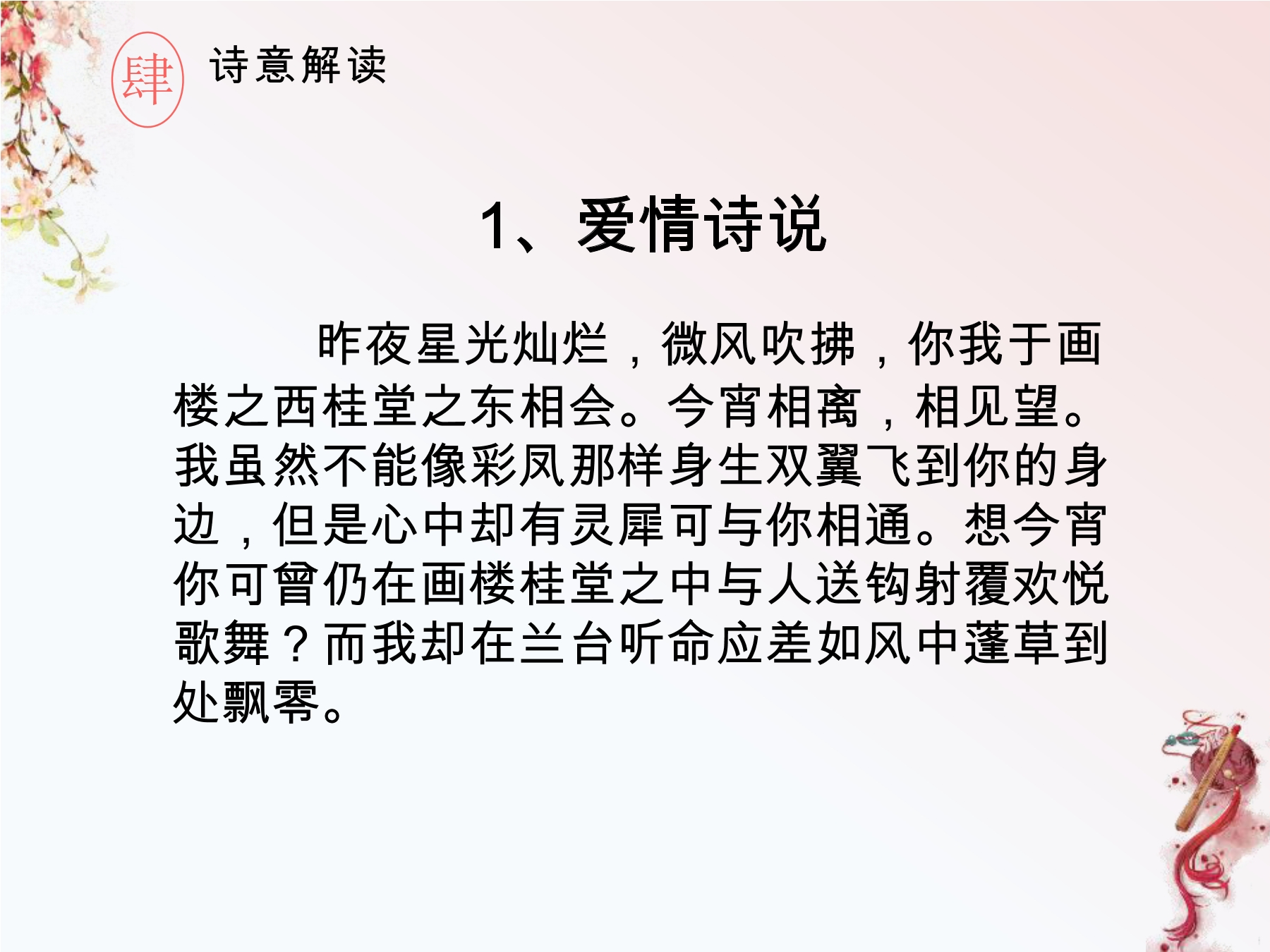 肆

诗意解读

1、爱情诗说

昨夜星光灿烂，微风吹拂，你我于画楼之西桂堂之东相会。今宵相离，相见望。我虽然不能像彩凤那样身生双翼飞到你的身边，但是心中却有灵犀可与你相通。想今宵你可曾仍在画楼桂堂之中与人送钩射覆欢悦歌舞？而我却在兰台听命应差如风中蓬草到处飘零。